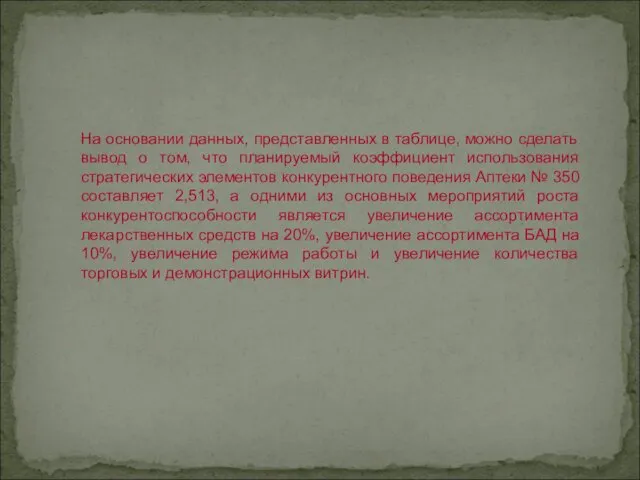 На основании данных, представленных в таблице, можно сделать вывод о том, что планируемый коэффициент использования стратегических элементов конкурентного поведения Аптеки № 350 составляет 2,513, а одними из основных мероприятий роста конкурентоспособности является увеличение ассортимента лекарственных средств на 20%, увеличение ассортимента БАД на 10%, увеличение режима работы и увеличение количества торговых и демонстрационных витрин.